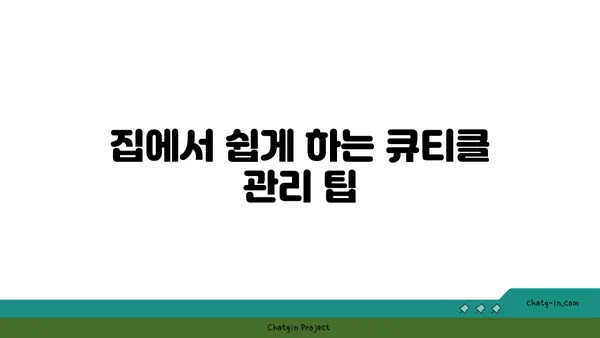 집에서 쉽게 하는 큐티클 관리 팁

chatg-in.com

Chatgin Project